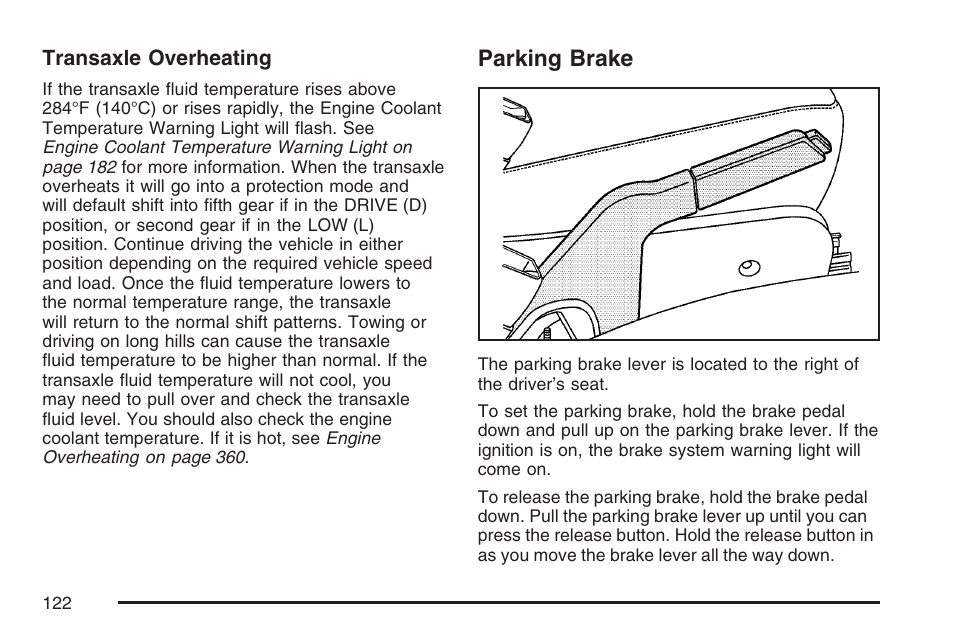 Transaxle Overheating

If the transaxle fluid temperature rises above 284°F (140°C) or rises rapidly, the Engine Coolant Temperature Warning Light will flash. See Engine Coolant Temperature Warning Light on page 182 for more information. When the transaxle overheats it will go into a protection mode and will default shift into fifth gear if in the DRIVE (D) position, or second gear if in the LOW (L) position. Continue driving the vehicle in either position depending on the required vehicle speed and load. Once the fluid temperature lowers to the normal temperature range, the transaxle will return to the normal shift patterns. Towing or driving on long hills can cause the transaxle fluid temperature to be higher than normal. If the transaxle fluid temperature will not cool, you may need to pull over and check the transaxle fluid level. You should also check the engine coolant temperature. If it is hot, see Engine Overheating on page 360.

Parking Brake

The parking brake lever is located to the right of the driver's seat.

To set the parking brake, hold the brake pedal down and pull up on the parking brake lever. If the ignition is on, the brake system warning light will come on.

To release the parking brake, hold the brake pedal down. Pull the parking brake lever up until you can press the release button. Hold the release button in as you move the brake lever all the way down.

122